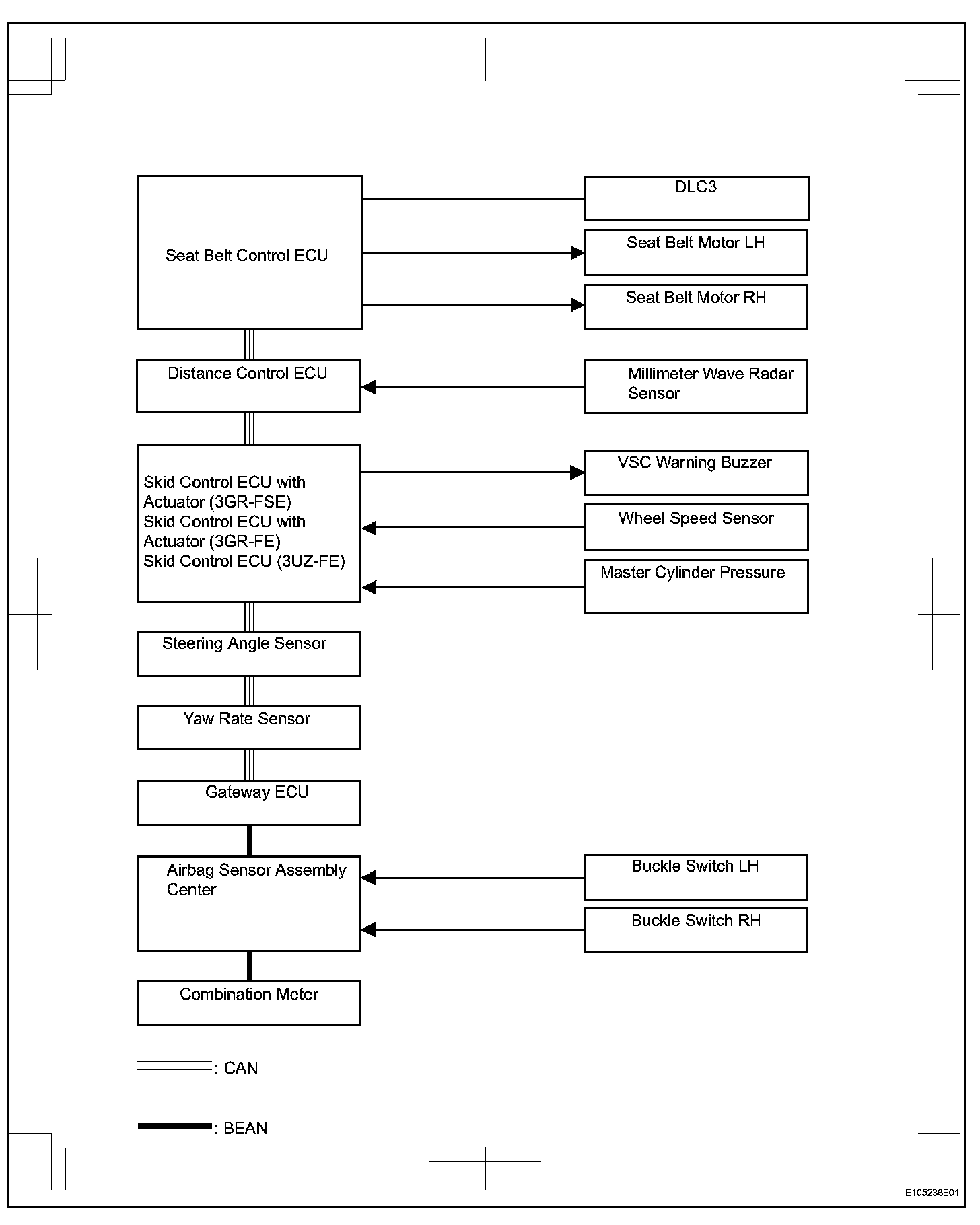 Seat Belt Control ECU

DLC3

Seat Belt Motor LH

Seat Belt Motor RH

Distance Control ECU

Millimeter Wave Radar Sensor

Skid Control ECU with Actuator (3GR-FSE)
Skid Control ECU with Actuator (3GR-FE)
Skid Control ECU (3UZ-FE)

VSC Warning Buzzer

Wheel Speed Sensor

Master Cylinder Pressure

Steering Angle Sensor

Yaw Rate Sensor

Gateway ECU

Airbag Sensor Assembly Center

Buckle Switch LH

Buckle Switch RH

Combination Meter

: CAN

: BEAN

E105236E01